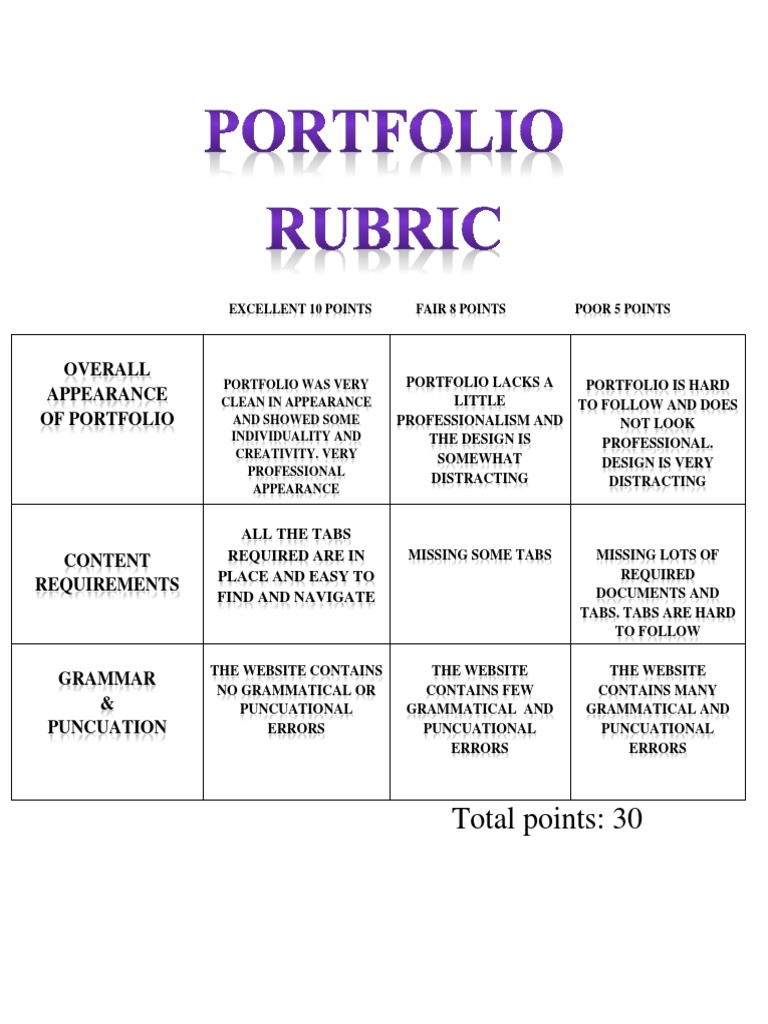 PORTFOLIO RUBRIC

| | EXCELLENT 10 POINTS | FAIR 8 POINTS | POOR 5 POINTS |
|---|---|---|---|
| OVERALL APPEARANCE OF PORTFOLIO | PORTFOLIO WAS VERY CLEAN IN APPEARANCE AND SHOWED SOME INDIVIDUALITY AND CREATIVITY. VERY PROFESSIONAL APPEARANCE | PORTFOLIO LACKS A LITTLE PROFESSIONALISM AND THE DESIGN IS SOMEWHAT DISTRACTING | PORTFOLIO IS HARD TO FOLLOW AND DOES NOT LOOK PROFESSIONAL. DESIGN IS VERY DISTRACTING |
| CONTENT REQUIREMENTS | ALL THE TABS REQUIRED ARE IN PLACE AND EASY TO FIND AND NAVIGATE | MISSING SOME TABS | MISSING LOTS OF REQUIRED DOCUMENTS AND TABS. TABS ARE HARD TO FOLLOW |
| GRAMMAR & PUNCUATION | THE WEBSITE CONTAINS NO GRAMMATICAL OR PUNCUATIONAL ERRORS | THE WEBSITE CONTAINS FEW GRAMMATICAL AND PUNCUATIONAL ERRORS | THE WEBSITE CONTAINS MANY GRAMMATICAL AND PUNCUATIONAL ERRORS |

Total points: 30